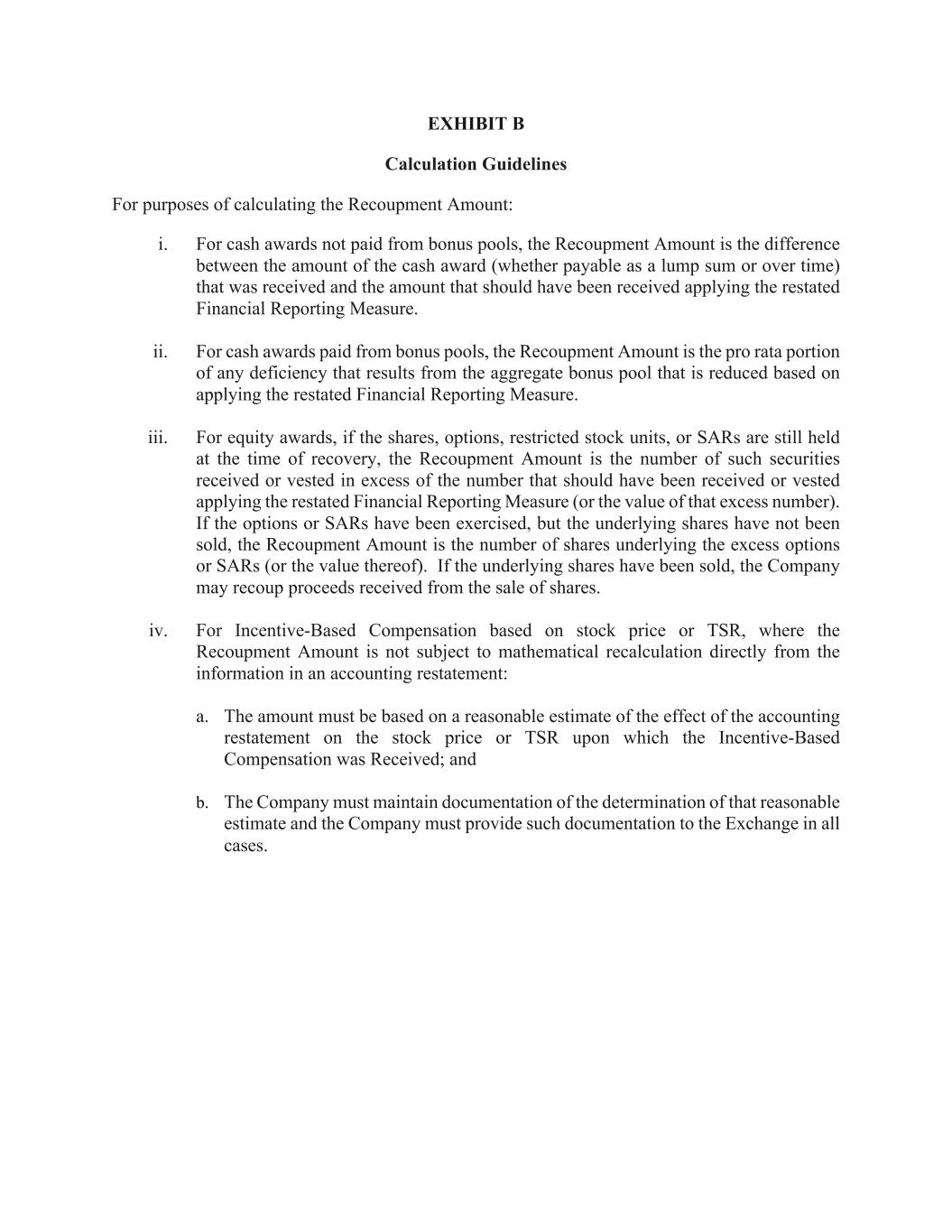 EXHIBIT B

Calculation Guidelines

For purposes of calculating the Recoupment Amount:

i. For cash awards not paid from bonus pools, the Recoupment Amount is the difference between the amount of the cash award (whether payable as a lump sum or over time) that was received and the amount that should have been received applying the restated Financial Reporting Measure.

ii. For cash awards paid from bonus pools, the Recoupment Amount is the pro rata portion of any deficiency that results from the aggregate bonus pool that is reduced based on applying the restated Financial Reporting Measure.

iii. For equity awards, if the shares, options, restricted stock units, or SARs are still held at the time of recovery, the Recoupment Amount is the number of such securities received or vested in excess of the number that should have been received or vested applying the restated Financial Reporting Measure (or the value of that excess number). If the options or SARs have been exercised, but the underlying shares have not been sold, the Recoupment Amount is the number of shares underlying the excess options or SARs (or the value thereof). If the underlying shares have been sold, the Company may recoup proceeds received from the sale of shares.

iv. For Incentive-Based Compensation based on stock price or TSR, where the Recoupment Amount is not subject to mathematical recalculation directly from the information in an accounting restatement:

a. The amount must be based on a reasonable estimate of the effect of the accounting restatement on the stock price or TSR upon which the Incentive-Based Compensation was Received; and

b. The Company must maintain documentation of the determination of that reasonable estimate and the Company must provide such documentation to the Exchange in all cases.